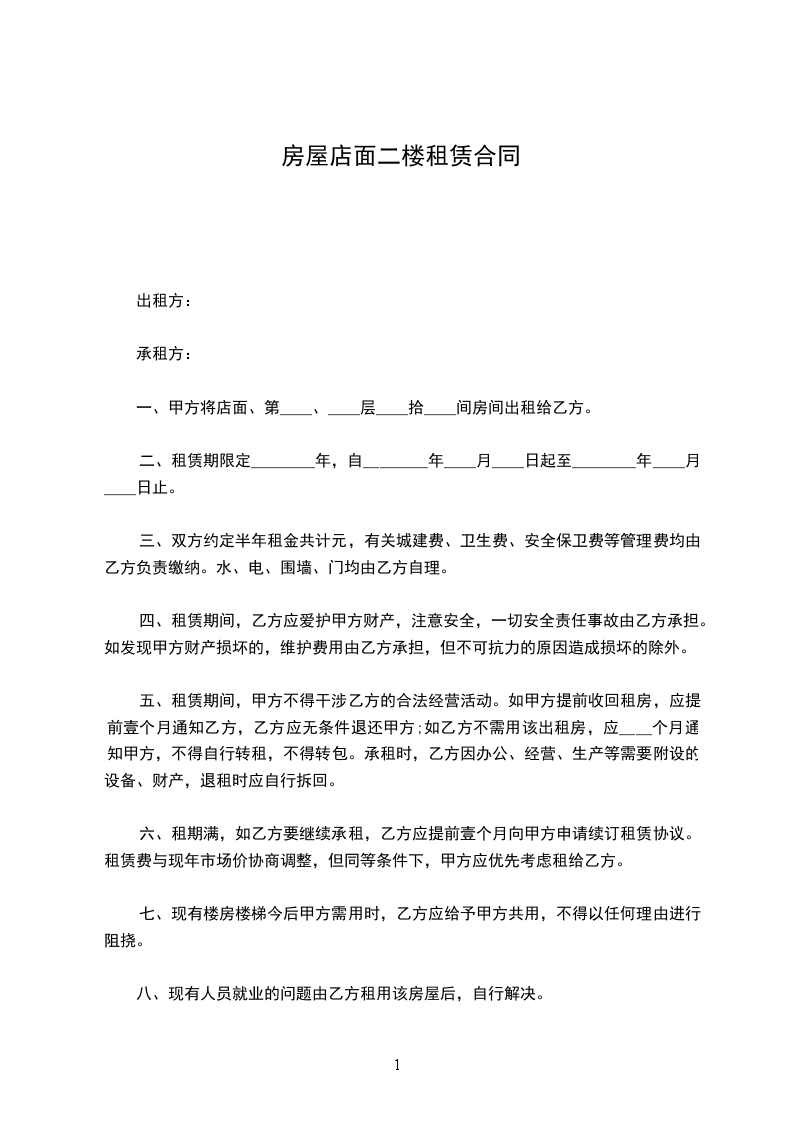 房屋店面二楼租赁合同

出租方：

承租方：

一、甲方将店面、第____、____层____拾____间房间出租给乙方。

二、租赁期限定________年，自________年____月____日起至________年____月____日止。

三、双方约定半年租金共计元，有关城建费、卫生费、安全保卫费等管理费均由乙方负责缴纳。水、电、围墙、门均由乙方自理。

四、租赁期间，乙方应爱护甲方财产，注意安全，一切安全责任事故由乙方承担。如发现甲方财产损坏的，维护费用由乙方承担，但不可抗力的原因造成损坏的除外。

五、租赁期间，甲方不得干涉乙方的合法经营活动。如甲方提前收回租房，应提前壹个月通知乙方，乙方应无条件退还甲方;如乙方不需用该出租房，应____个月通知甲方，不得自行转租，不得转包。承租时，乙方因办公、经营、生产等需要附设的设备、财产，退租时应自行拆回。

六、租期满，如乙方要继续承租，乙方应提前壹个月向甲方申请续订租赁协议。租赁费与现年市场价协商调整，但同等条件下，甲方应优先考虑租给乙方。

七、现有楼房楼梯今后甲方需用时，乙方应给予甲方共用，不得以任何理由进行阻挠。

八、现有人员就业的问题由乙方租用该房屋后，自行解决。

1